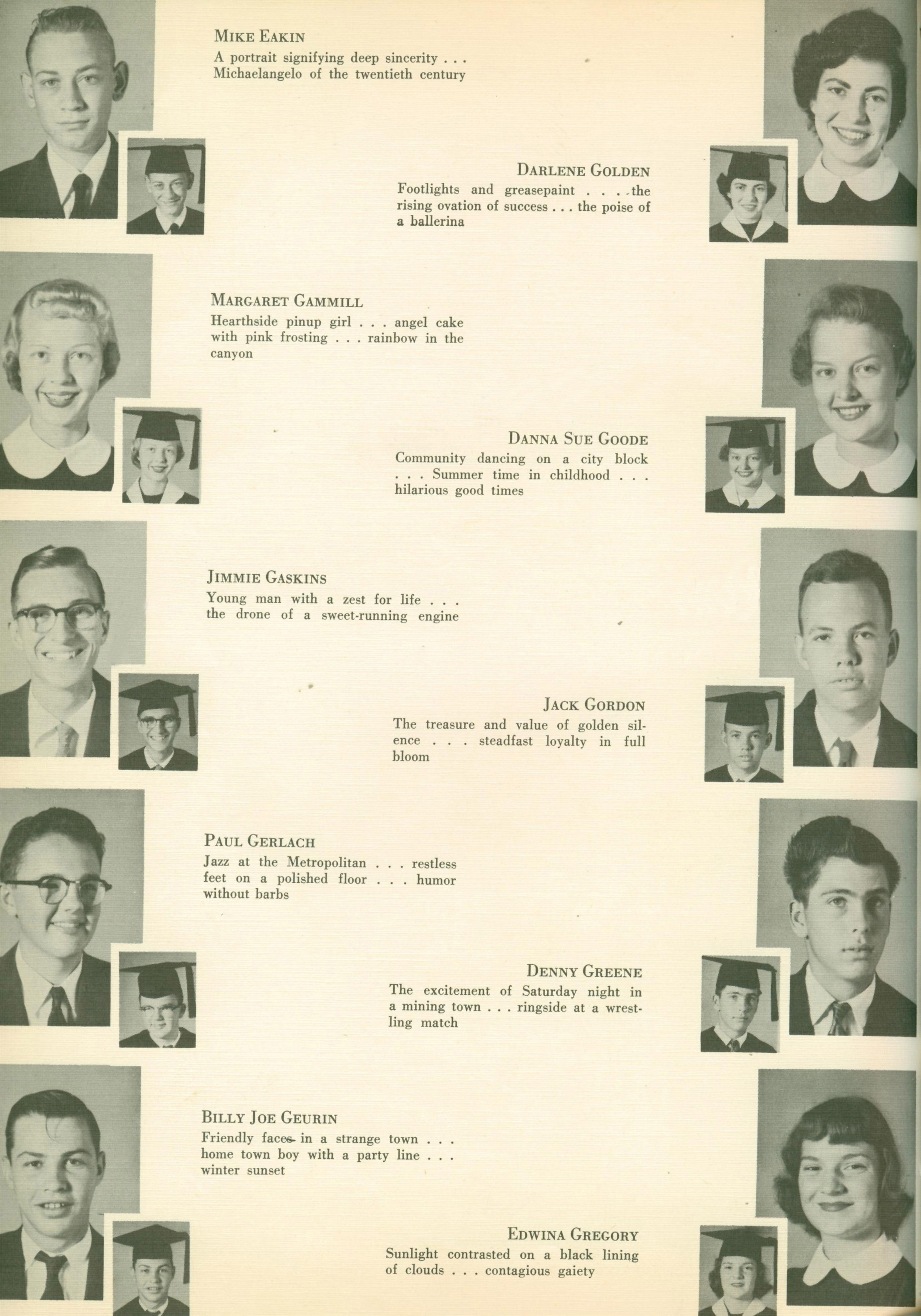 MIKE EAKIN
A portrait signifying deep sincerity . . . Michaelangelo of the twentieth century

DARLENE GOLDEN
Footlights and greasepaint . . . the rising ovation of success . . . the poise of a ballerina

MARGARET GAMMILL
Hearthside pinup girl . . . angel cake with pink frosting . . . rainbow in the canyon

DANNA SUE GOODE
Community dancing on a city block . . . Summer time in childhood . . . hilarious good times

JIMMIE GASKINS
Young man with a zest for life . . . the drone of a sweet-running engine

JACK GORDON
The treasure and value of golden silence . . . steadfast loyalty in full bloom

PAUL GERLACH
Jazz at the Metropolitan . . . restless feet on a polished floor . . . humor without barbs

DENNY GREENE
The excitement of Saturday night in a mining town . . . ringside at a wrestling match

BILLY JOE GEURIN
Friendly faces in a strange town . . . home town boy with a party line . . . winter sunset

EDWINA GREGORY
Sunlight contrasted on a black lining of clouds . . . contagious gaiety